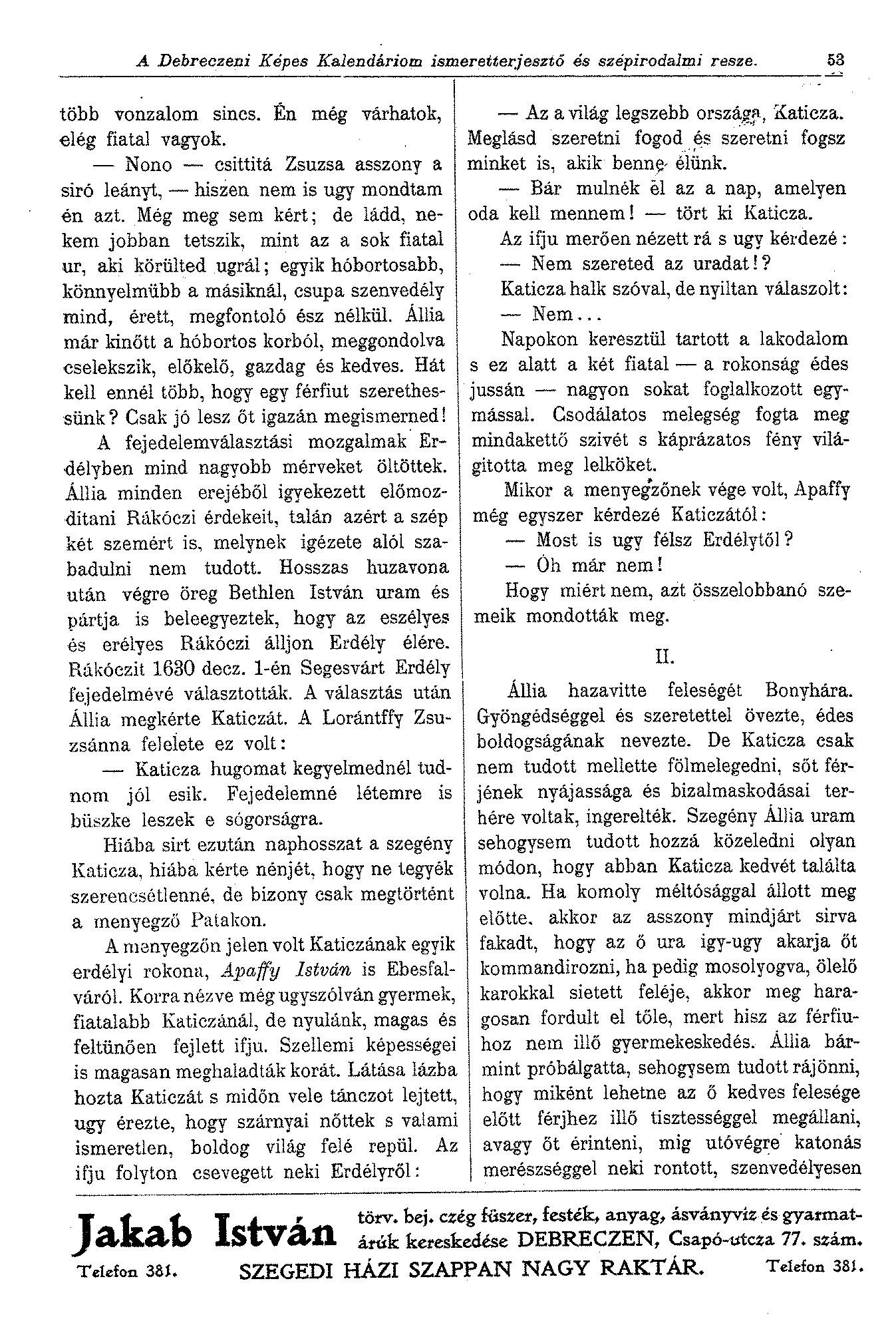 A Debreczeni Képes Kalendáriom ismeretterjesztő és szépirodalmi resze. 53

több vonzalom sincs. Én még várhatok, elég fiatal vagyok.

— Nono — csittitá Zsuzsa asszony a siró leányt, — hiszen nem is ugy mondtam én azt. Még meg sem kért; de ládd, nekem jobban tetszik, mint az a sok fiatal ur, aki körülted ugrál; egyik hóbortosabb, könnyelmübb a másiknál, csupa szenvedély mind, érett, megfontoló ész nélkül. Állia már kinőtt a hóbortos korból, meggondolva cselekszik, előkelő, gazdag és kedves. Hát kell ennél több, hogy egy férfiut szerethessünk? Csak jó lesz őt igazán megismerned!

A fejedelemválasztási mozgalmak Erdélyben mind nagyobb mérveket öltöttek. Állia minden erejéből igyekezett előmozditani Rákóczi érdekeit, talán azért a szép két szemért is, melynek igézete alól szabadulni nem tudott. Hosszas huzavona után végre öreg Bethlen István uram és pártja is beleegyeztek, hogy az eszélyes és erélyes Rákóczi álljon Erdély élére. Rákóczit 1630 decz. 1-én Segesvárt Erdély fejedelmévé választották. A választás után Állia megkérte Katiczát. A Lorántffy Zsuzsánna felelete ez volt:

— Katicza hugomat kegyelmednél tudnom jól esik. Fejedelemné létemre is büszke leszek e sógorságra.

Hiába sirt ezután naphosszat a szegény Katicza, hiába kérte nénjét, hogy ne tegyék szerencsétlenné, de bizony csak megtörtént a menyegző Patakon.

A menyegzőn jelen volt Katiczának egyik erdélyi rokona, Apaffy István is Ebesfalváról. Korra nézve még ugyszólván gyermek, fiatalabb Katiczánál, de nyulánk, magas és feltünően fejlett ifju. Szellemi képességei is magasan meghaladták korát. Látása lázba hozta Katiczát s midőn vele tánczot lejtett, ugy érezte, hogy szárnyai nőttek s valami ismeretlen, boldog világ felé repül. Az ifju folyton csevegett neki Erdélyről:

— Az a világ legszebb országa, Katicza. Meglásd szeretni fogod és szeretni fogsz minket is, akik benne élünk.

— Bár mulnék el az a nap, amelyen oda kell mennem! — tört ki Katicza.

Az ifju merően nézett rá s ugy kérdezé:

— Nem szereted az uradat!?

Katicza halk szóval, de nyiltan válaszolt:

— Nem...

Napokon keresztül tartott a lakodalom s ez alatt a két fiatal — a rokonság édes jussán — nagyon sokat foglalkozott egymással. Csodálatos melegség fogta meg mindakettő szivét s káprázatos fény világitotta meg lelköket.

Mikor a menyegzőnek vége volt, Apaffy még egyszer kérdezé Katiczától:

— Most is ugy félsz Erdélytől?

— Óh már nem!

Hogy miért nem, azt összelobbanó szemeik mondották meg.

II.

Állia hazavitte feleségét Bonyhára. Gyöngédséggel és szeretettel övezte, édes boldogságának nevezte. De Katicza csak nem tudott mellette fölmelegedni, sőt férjének nyájassága és bizalmaskodásai terhére voltak, ingerelték. Szegény Állia uram sehogysem tudott hozzá közeledni olyan módon, hogy abban Katicza kedvét találta volna. Ha komoly méltósággal állott meg előtte, akkor az asszony mindjárt sirva fakadt, hogy az ő ura igy-ugy akarja őt kommandirozni, ha pedig mosolyogva, ölelő karokkal sietett feléje, akkor meg haragosan fordult el tőle, mert hisz az férfiuhoz nem illő gyermekeskedés. Állia bármint próbálgatta, sehogysem tudott rájönni, hogy miként lehetne az ő kedves felesége előtt férjhez illő tisztességgel megállani, avagy őt érinteni, mig utóvégre katonás merészséggel neki rontott, szenvedélyesen

Jakab István törv. bej. czég füszer, festék, anyag, ásványviz és gyarmatárúk kereskedése DEBRECZEN, Csapó-utcza 77. szám.
Telefon 381. SZEGEDI HÁZI SZAPPAN NAGY RAKTÁR. Telefon 381.